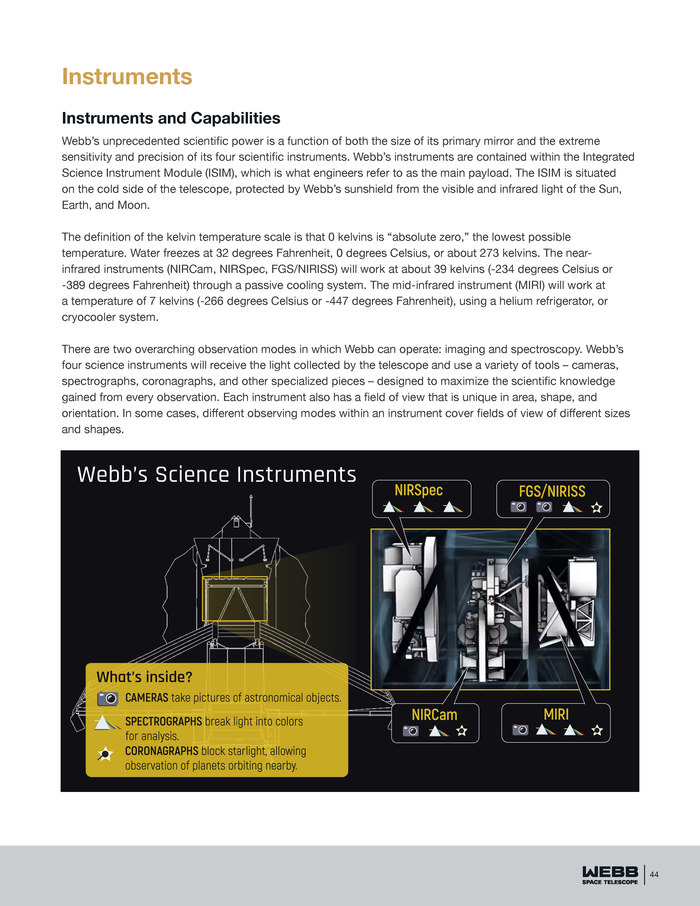 Instruments

Instruments and Capabilities

Webb's unprecedented scientific power is a function of both the size of its primary mirror and the extreme sensitivity and precision of its four scientific instruments. Webb's instruments are contained within the Integrated Science Instrument Module (ISIM), which is what engineers refer to as the main payload. The ISIM is situated on the cold side of the telescope, protected by Webb's sunshield from the visible and infrared light of the Sun, Earth, and Moon.

The definition of the kelvin temperature scale is that 0 kelvins is "absolute zero," the lowest possible temperature. Water freezes at 32 degrees Fahrenheit, 0 degrees Celsius, or about 273 kelvins. The near-infrared instruments (NIRCam, NIRSpec, FGS/NIRISS) will work at about 39 kelvins (-234 degrees Celsius or -389 degrees Fahrenheit) through a passive cooling system. The mid-infrared instrument (MIRI) will work at a temperature of 7 kelvins (-266 degrees Celsius or -447 degrees Fahrenheit), using a helium refrigerator, or cryocooler system.

There are two overarching observation modes in which Webb can operate: imaging and spectroscopy. Webb's four science instruments will receive the light collected by the telescope and use a variety of tools – cameras, spectrographs, coronagraphs, and other specialized pieces – designed to maximize the scientific knowledge gained from every observation. Each instrument also has a field of view that is unique in area, shape, and orientation. In some cases, different observing modes within an instrument cover fields of view of different sizes and shapes.

Webb's Science Instruments

NIRSpec

FGS/NIRISS

NIRCam

MIRI

What's inside?

CAMERAS take pictures of astronomical objects.

SPECTROGRAPHS break light into colors for analysis.

CORONAGRAPHS block starlight, allowing observation of planets orbiting nearby.

WEBB SPACE TELESCOPE 44